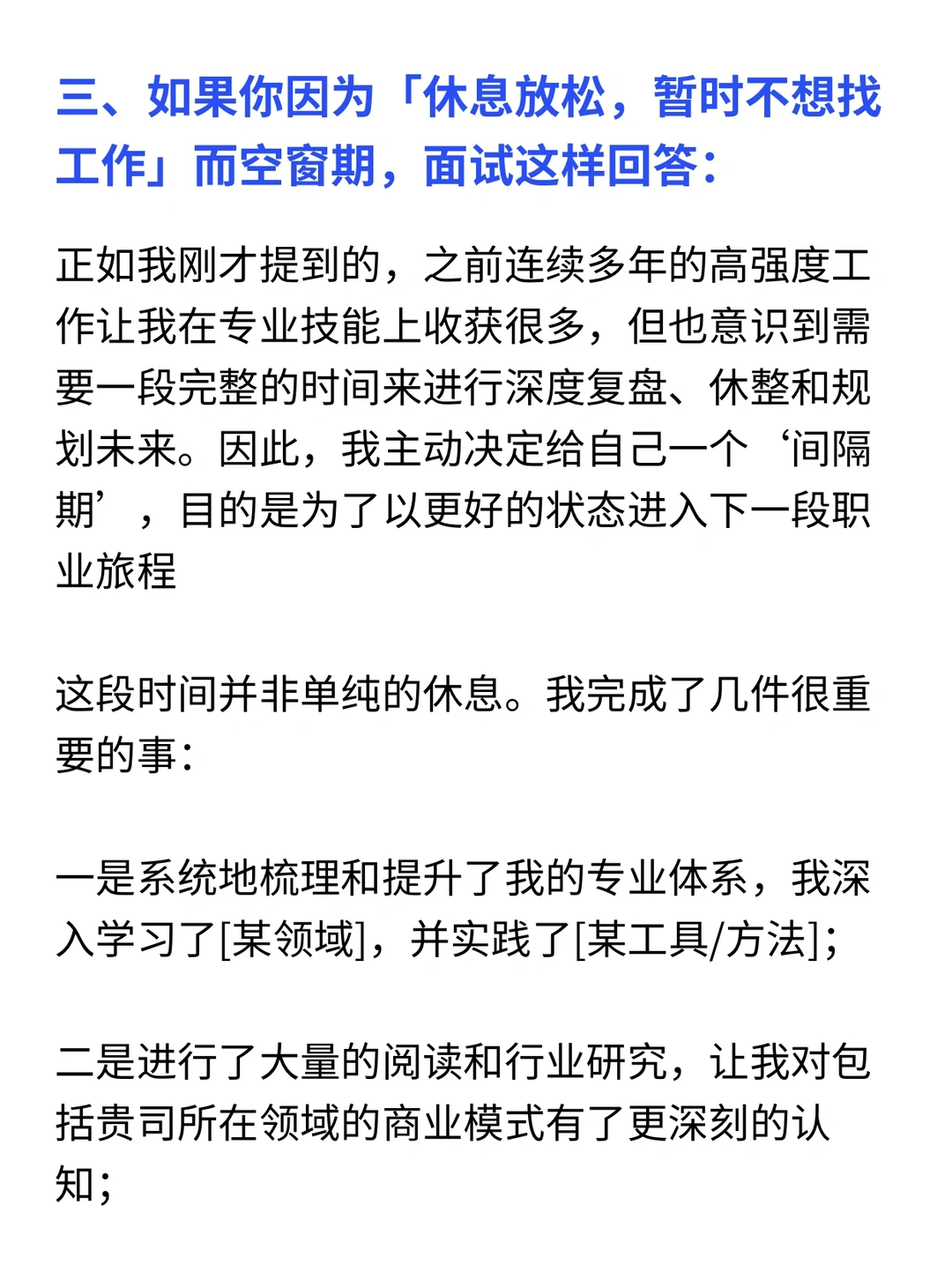 三、如果你因为「休息放松，暂时不想找工作」而空窗期，面试这样回答：

正如我刚才提到的，之前连续多年的高强度工作让我在专业技能上收获很多，但也意识到需要一段完整的时间来进行深度复盘、休整和规划未来。因此，我主动决定给自己一个‘间隔期’，目的是为了以更好的状态进入下一段职业旅程

这段时间并非单纯的休息。我完成了几件很重要的事：

一是系统地梳理和提升了我的专业体系，我深入学习了[某领域]，并实践了[某工具/方法]；

二是进行了大量的阅读和行业研究，让我对包括贵司所在领域的商业模式有了更深刻的认知；